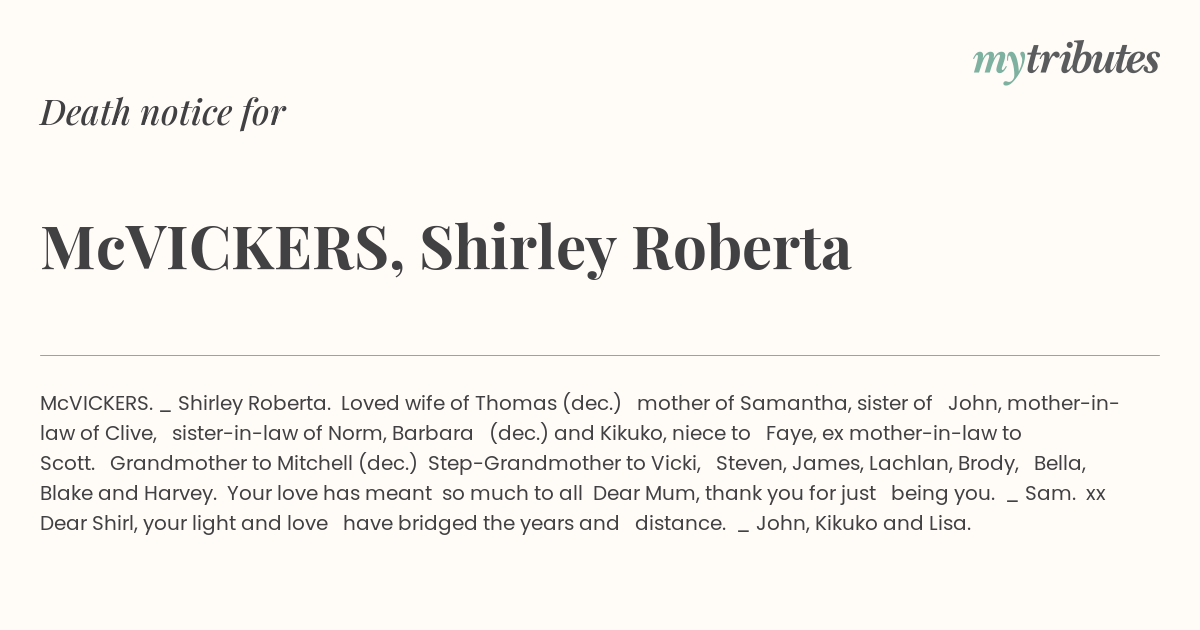 mytributes

Death notice for

McVICKERS, Shirley Roberta

McVICKERS. _ Shirley Roberta. Loved wife of Thomas (dec.) mother of Samantha, sister of John, mother-in-law of Clive, sister-in-law of Norm, Barbara (dec.) and Kikuko, niece to Faye, ex mother-in-law to Scott. Grandmother to Mitchell (dec.) Step-Grandmother to Vicki, Steven, James, Lachlan, Brody, Bella, Blake and Harvey. Your love has meant so much to all Dear Mum, thank you for just being you. _ Sam. xx Dear Shirl, your light and love have bridged the years and distance. _ John, Kikuko and Lisa.